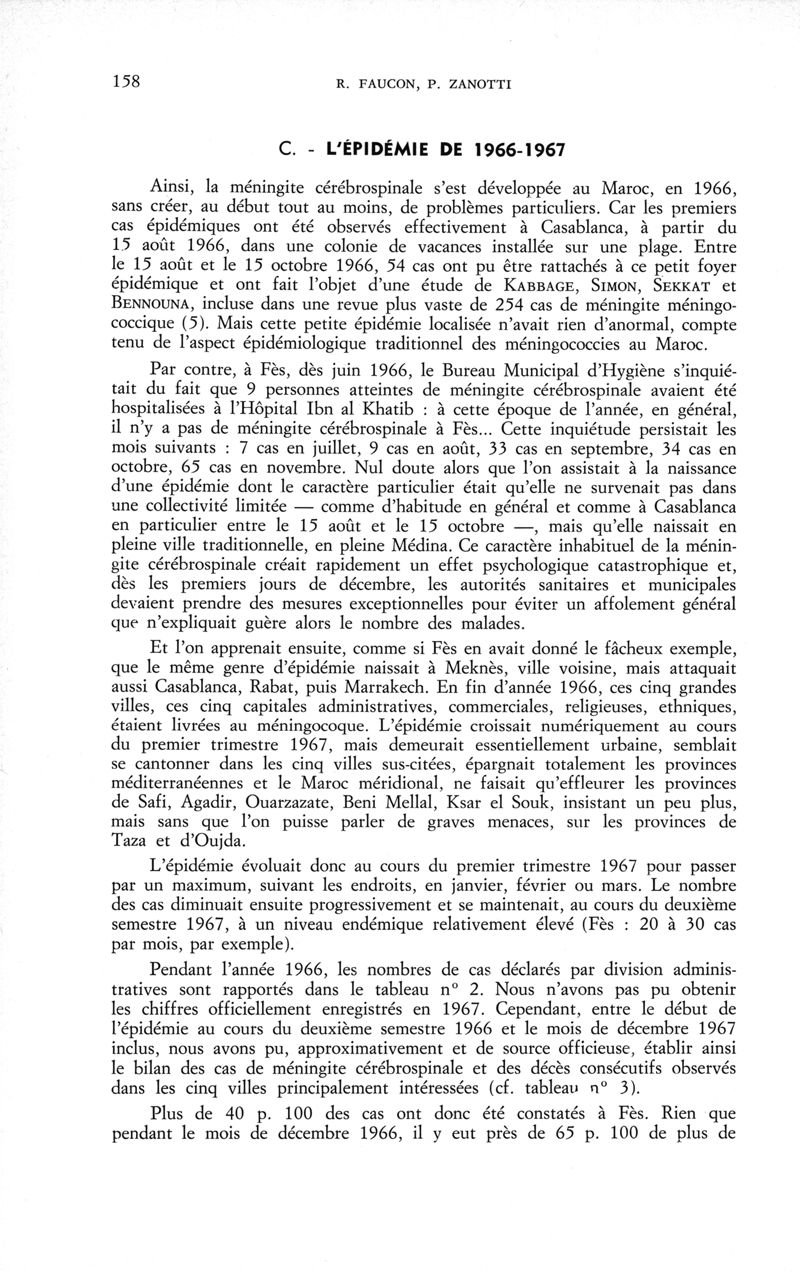 158 R. FAUCON, P. ZANOTTI

C. - L'ÉPIDÉMIE DE 1966-1967

Ainsi, la méningite cérébrospinale s'est développée au Maroc, en 1966, sans créer, au début tout au moins, de problèmes particuliers. Car les premiers cas épidémiques ont été observés effectivement à Casablanca, à partir du 15 août 1966, dans une colonie de vacances installée sur une plage. Entre le 15 août et le 15 octobre 1966, 54 cas ont pu être rattachés à ce petit foyer épidémique et ont fait l'objet d'une étude de KABBAGE, SIMON, SEKKAT et BENNOUNA, incluse dans une revue plus vaste de 254 cas de méningite méningococcique (5). Mais cette petite épidémie localisée n'avait rien d'anormal, compte tenu de l'aspect épidémiologique traditionnel des méningococcies au Maroc.

Par contre, à Fès, dès juin 1966, le Bureau Municipal d'Hygiène s'inquiétait du fait que 9 personnes atteintes de méningite cérébrospinale avaient été hospitalisées à l'Hôpital Ibn al Khatib : à cette époque de l'année, en général, il n'y a pas de méningite cérébrospinale à Fès... Cette inquiétude persistait les mois suivants : 7 cas en juillet, 9 cas en août, 33 cas en septembre, 34 cas en octobre, 65 cas en novembre. Nul doute alors que l'on assistait à la naissance d'une épidémie dont le caractère particulier était qu'elle ne survenait pas dans une collectivité limitée — comme d'habitude en général et comme à Casablanca en particulier entre le 15 août et le 15 octobre —, mais qu'elle naissait en pleine ville traditionnelle, en pleine Médina. Ce caractère inhabituel de la méningite cérébrospinale créait rapidement un effet psychologique catastrophique et, dès les premiers jours de décembre, les autorités sanitaires et municipales devaient prendre des mesures exceptionnelles pour éviter un affolement général que n'expliquait guère alors le nombre des malades.

Et l'on apprenait ensuite, comme si Fès en avait donné le fâcheux exemple, que le même genre d'épidémie naissait à Meknès, ville voisine, mais attaquait aussi Casablanca, Rabat, puis Marrakech. En fin d'année 1966, ces cinq grandes villes, ces cinq capitales administratives, commerciales, religieuses, ethniques, étaient livrées au méningocoque. L'épidémie croissait numériquement au cours du premier trimestre 1967, mais demeurait essentiellement urbaine, semblait se cantonner dans les cinq villes sus-citées, épargnait totalement les provinces méditerranéennes et le Maroc méridional, ne faisait qu'effleurer les provinces de Safi, Agadir, Ouarzazate, Beni Mellal, Ksar el Souk, insistant un peu plus, mais sans que l'on puisse parler de graves menaces, sur les provinces de Taza et d'Oujda.

L'épidémie évoluait donc au cours du premier trimestre 1967 pour passer par un maximum, suivant les endroits, en janvier, février ou mars. Le nombre des cas diminuait ensuite progressivement et se maintenait, au cours du deuxième semestre 1967, à un niveau endémique relativement élevé (Fès : 20 à 30 cas par mois, par exemple).

Pendant l'année 1966, les nombres de cas déclarés par division administratives sont rapportés dans le tableau n° 2. Nous n'avons pas pu obtenir les chiffres officiellement enregistrés en 1967. Cependant, entre le début de l'épidémie au cours du deuxième semestre 1966 et le mois de décembre 1967 inclus, nous avons pu, approximativement et de source officieuse, établir ainsi le bilan des cas de méningite cérébrospinale et des décès consécutifs observés dans les cinq villes principalement intéressées (cf. tableau n° 3).

Plus de 40 p. 100 des cas ont donc été constatés à Fès. Rien que pendant le mois de décembre 1966, il y eut près de 65 p. 100 de plus de